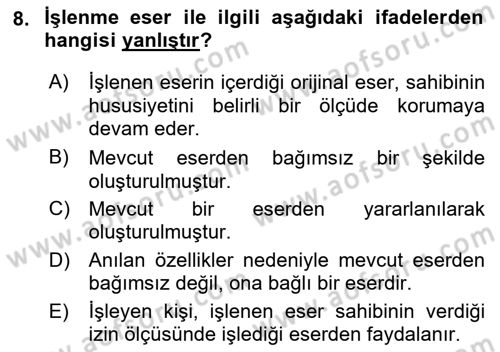 8. İşlenme eser ile ilgili aşağıdaki ifadelerden hangisi yanlıştır?

A) İşlenen eserin içerdiği orijinal eser, sahibinin hususiyetini belirli bir ölçüde korumaya devam eder.

B) Mevcut eserden bağımsız bir şekilde oluşturulmuştur.

C) Mevcut bir eserden yararlanılarak oluşturulmuştur.

D) Anılan özellikler nedeniyle mevcut eserden bağımsız değil, ona bağlı bir eserdir.

E) İşleyen kişi, işlenen eser sahibinin verdiği izin ölçüsünde işlediği eserden faydalanır.

www.aofsoru.com